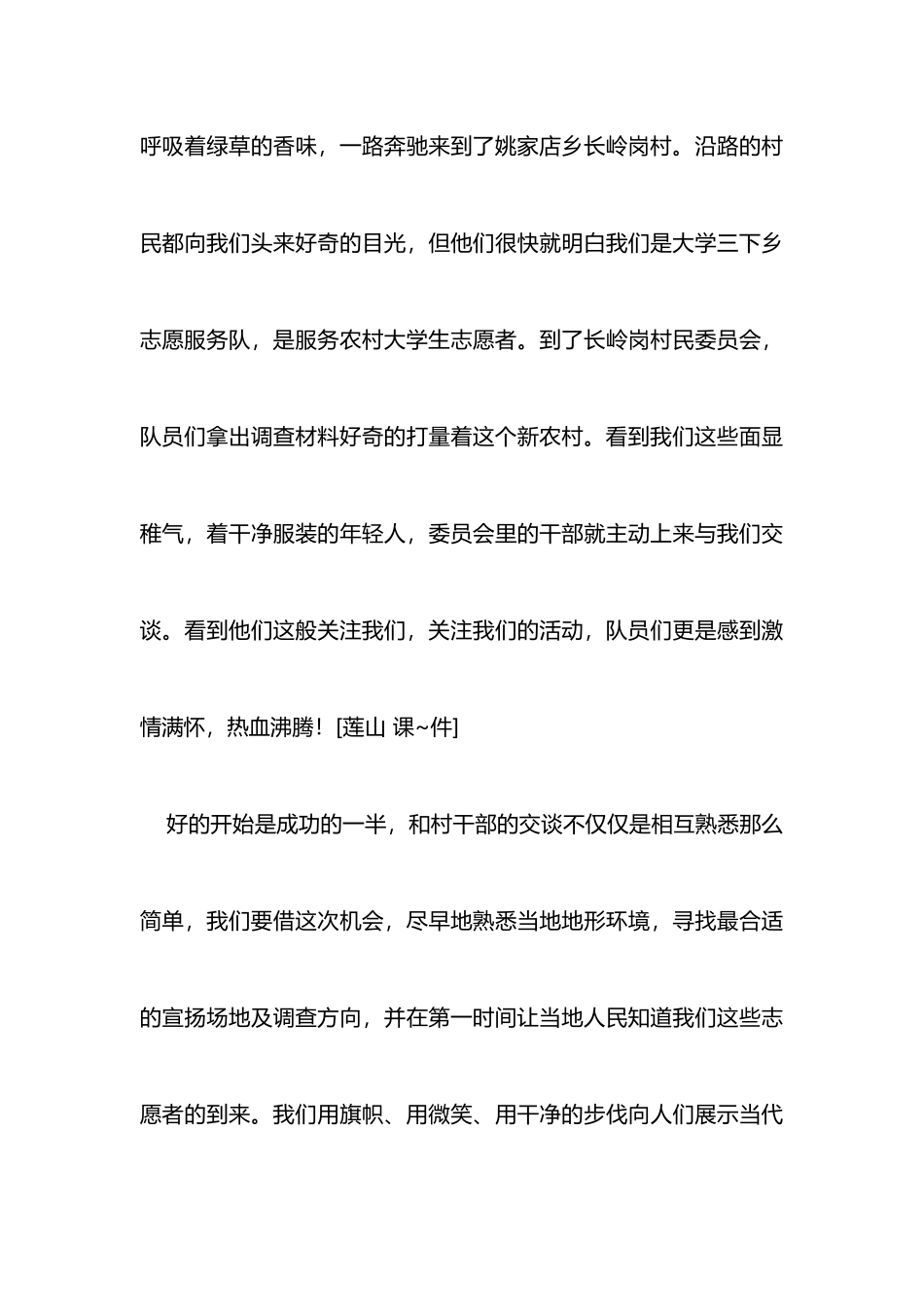 呼吸着绿草的香味，一路奔驰来到了姚家店乡长岭岗村。沿路的村民都向我们头来好奇的目光，但他们很快就明白我们是大学三下乡志愿服务队，是服务农村大学生志愿者。到了长岭岗村民委员会，队员们拿出调查材料好奇的打量着这个新农村。看到我们这些面显稚气，着干净服装的年轻人，委员会里的干部就主动上来与我们交谈。看到他们这般关注我们，关注我们的活动，队员们更是感到激情满怀，热血沸腾！[莲山 课~件]

好的开始是成功的一半，和村干部的交谈不仅仅是相互熟悉那么简单，我们要借这次机会，尽早地熟悉当地地形环境，寻找最合适的宣扬场地及调查方向，并在第一时间让当地人民知道我们这些志愿者的到来。我们用旗帜、用微笑、用干净的步伐向人们展示当代